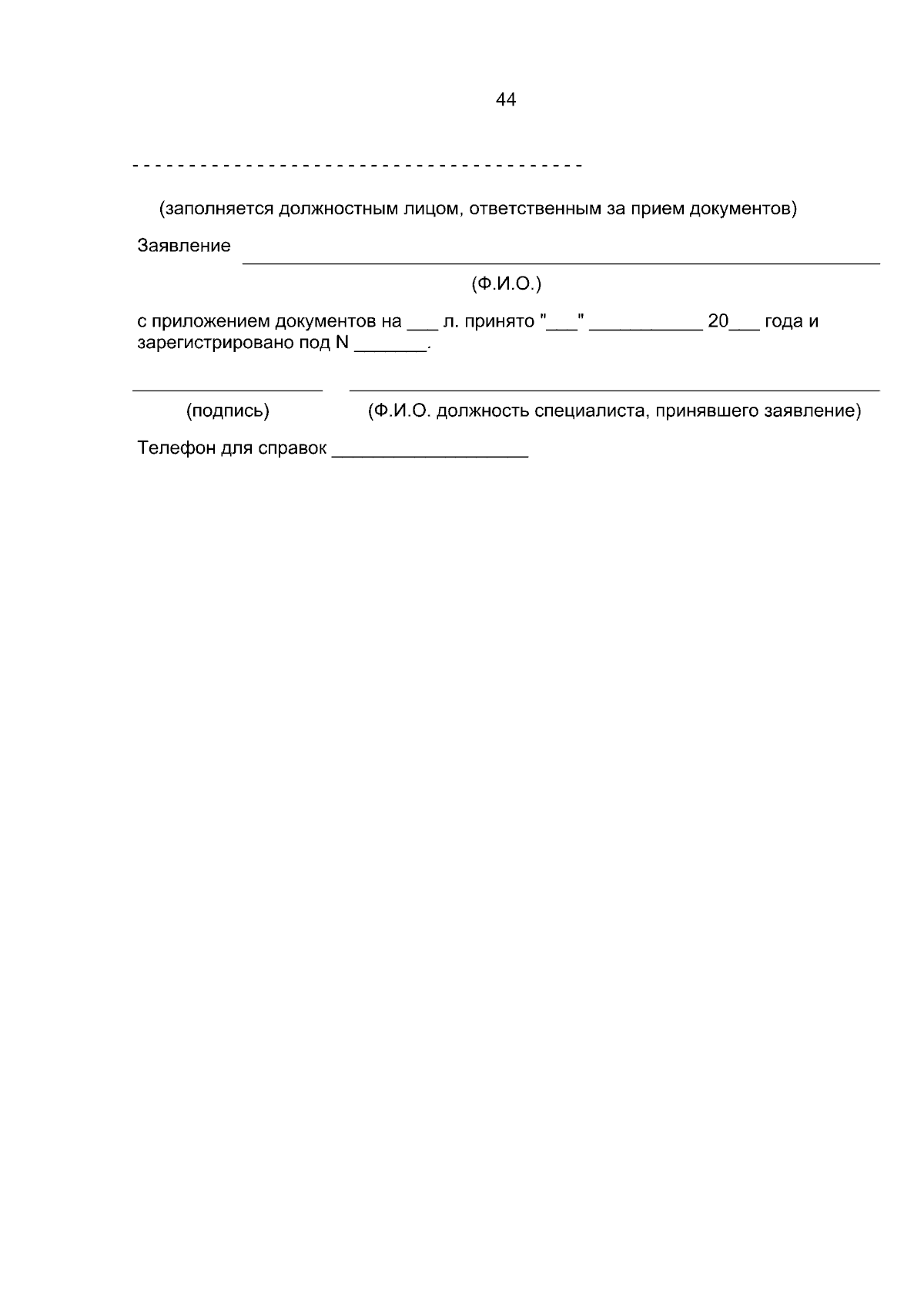 44

- - - - - - - - - - - - - - - - - - - - - - - - - - - - - - - - - - - - - - - -

(заполняется должностным лицом, ответственным за прием документов)

Заявление ____

(Ф.И.О.)

с приложением документов на ____ л. принято "____" ____ 20____ года и зарегистрировано под N ____.

____ ____

(подпись) (Ф.И.О. должность специалиста, принявшего заявление)

Телефон для справок ____